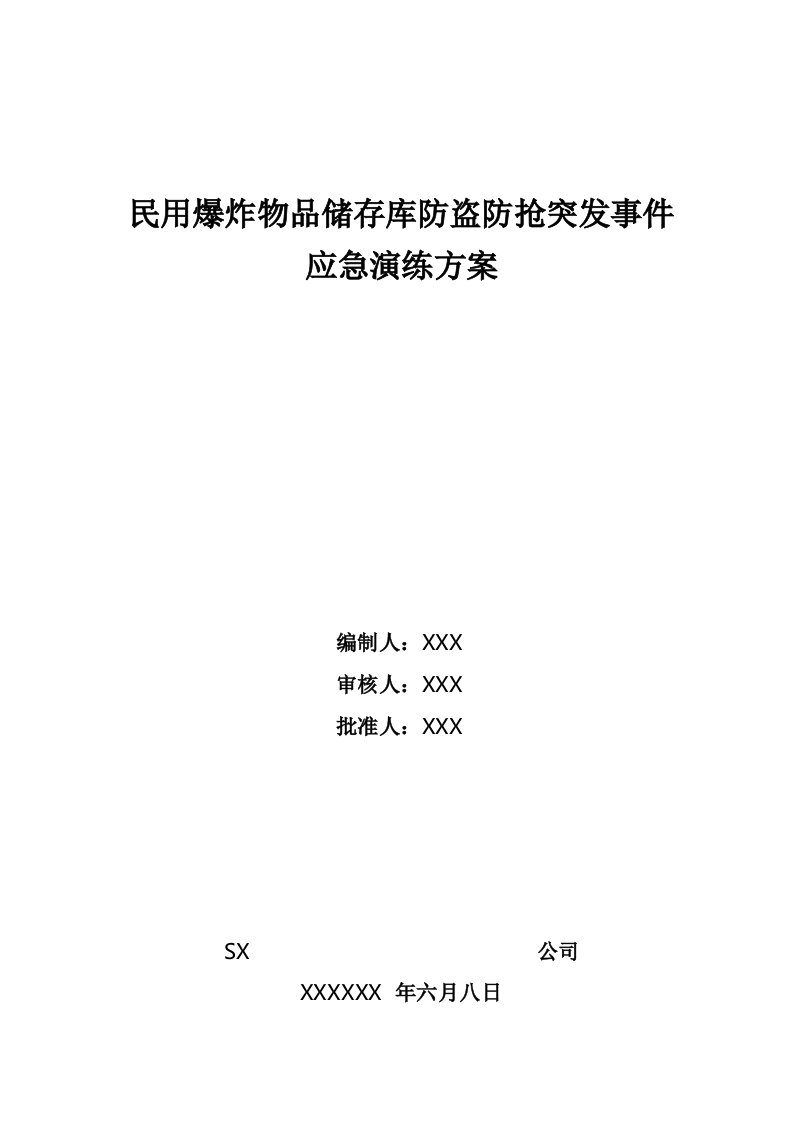 民用爆炸物品储存库防盗防抢突发事件
应急演练方案

编制人：XXX
审核人：XXX
批准人：XXX

SX 公司
XXXXXX 年六月八日